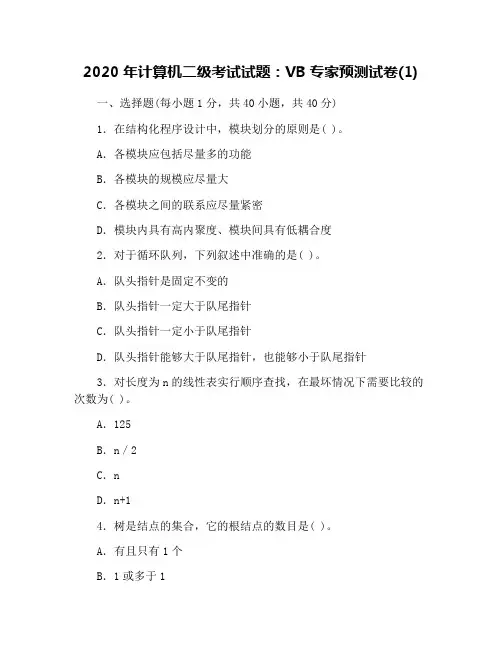 2020 年计算机二级考试试题：VB 专家预测试卷(1)

一、选择题(每小题 1 分，共 40 小题，共 40 分)

1. 在结构化程序设计中，模块划分的原则是( )。

A. 各模块应包括尽量多的功能

B. 各模块的规模应尽量大

C. 各模块之间的联系应尽量紧密

D. 模块内具有高内聚度、模块间具有低耦合度

2. 对于循环队列，下列叙述中准确的是( )。

A. 队头指针是固定不变的

B. 队头指针一定大于队尾指针

C. 队头指针一定小于队尾指针

D. 队头指针能够大于队尾指针，也能够小于队尾指针

3. 对长度为 n 的线性表实行顺序查找，在最坏情况下需要比较的次数为( )。

A. 125

B. n / 2

C. n

D. n+1

4. 树是结点的集合，它的根结点的数目是( )。

A. 有且只有 1 个

B. 1 或多于 1